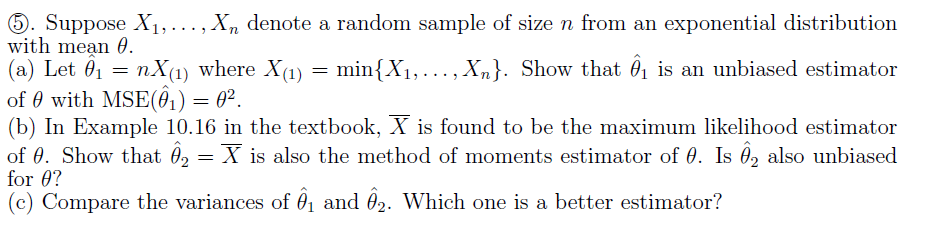 ⑤. Suppose $X_1, \ldots, X_n$ denote a random sample of size $n$ from an exponential distribution with mean $\theta$.
(a) Let $\hat{\theta}_1 = nX_{(1)}$ where $X_{(1)} = \min\{X_1, \ldots, X_n\}$. Show that $\hat{\theta}_1$ is an unbiased estimator of $\theta$ with $\text{MSE}(\hat{\theta}_1) = \theta^2$.
(b) In Example 10.16 in the textbook, $\overline{X}$ is found to be the maximum likelihood estimator of $\theta$. Show that $\hat{\theta}_2 = \overline{X}$ is also the method of moments estimator of $\theta$. Is $\hat{\theta}_2$ also unbiased for $\theta$?
(c) Compare the variances of $\hat{\theta}_1$ and $\hat{\theta}_2$. Which one is a better estimator?